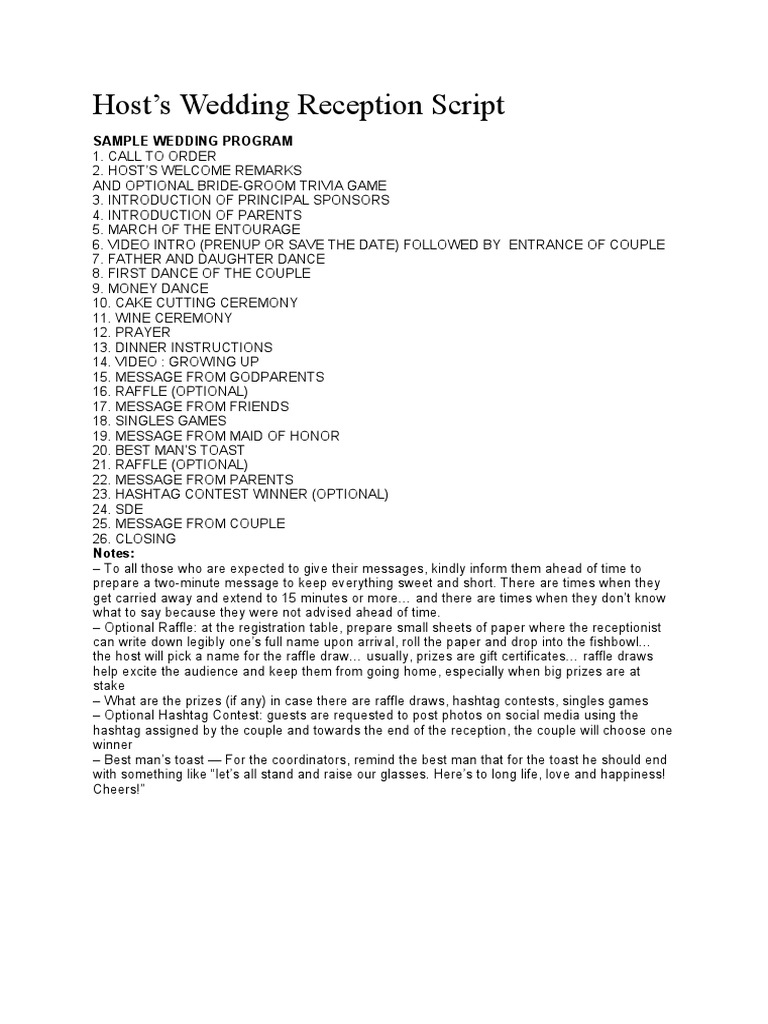 Host's Wedding Reception Script

SAMPLE WEDDING PROGRAM
1. CALL TO ORDER
2. HOST'S WELCOME REMARKS
AND OPTIONAL BRIDE-GROOM TRIVIA GAME
3. INTRODUCTION OF PRINCIPAL SPONSORS
4. INTRODUCTION OF PARENTS
5. MARCH OF THE ENTOURAGE
6. VIDEO INTRO (PRENUP OR SAVE THE DATE) FOLLOWED BY ENTRANCE OF COUPLE
7. FATHER AND DAUGHTER DANCE
8. FIRST DANCE OF THE COUPLE
9. MONEY DANCE
10. CAKE CUTTING CEREMONY
11. WINE CEREMONY
12. PRAYER
13. DINNER INSTRUCTIONS
14. VIDEO : GROWING UP
15. MESSAGE FROM GODPARENTS
16. RAFFLE (OPTIONAL)
17. MESSAGE FROM FRIENDS
18. SINGLES GAMES
19. MESSAGE FROM MAID OF HONOR
20. BEST MAN'S TOAST
21. RAFFLE (OPTIONAL)
22. MESSAGE FROM PARENTS
23. HASHTAG CONTEST WINNER (OPTIONAL)
24. SDE
25. MESSAGE FROM COUPLE
26. CLOSING
Notes:
– To all those who are expected to give their messages, kindly inform them ahead of time to prepare a two-minute message to keep everything sweet and short. There are times when they get carried away and extend to 15 minutes or more… and there are times when they don't know what to say because they were not advised ahead of time.
– Optional Raffle: at the registration table, prepare small sheets of paper where the receptionist can write down legibly one's full name upon arrival, roll the paper and drop into the fishbowl… the host will pick a name for the raffle draw… usually, prizes are gift certificates… raffle draws help excite the audience and keep them from going home, especially when big prizes are at stake
– What are the prizes (if any) in case there are raffle draws, hashtag contests, singles games
– Optional Hashtag Contest: guests are requested to post photos on social media using the hashtag assigned by the couple and towards the end of the reception, the couple will choose one winner
– Best man's toast — For the coordinators, remind the best man that for the toast he should end with something like "let's all stand and raise our glasses. Here's to long life, love and happiness! Cheers!"